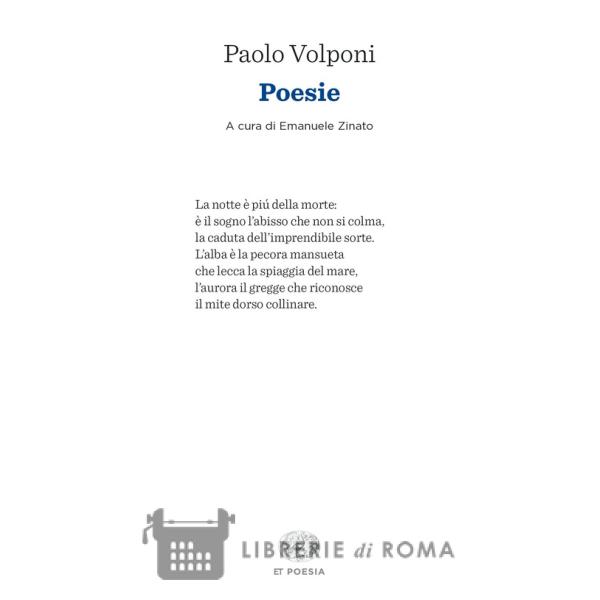 Paolo Volponi

Poesie

A cura di Emanuele Zinato

La notte è piú della morte:
è il sogno l'abisso che non si colma,
la caduta dell'imprendibile sorte.
L'alba è la pecora mansueta
che lecca la spiaggia del mare,
l'aurora il gregge che riconosce
il mite dorso collinare.

LIBRERIE di ROMA

ET POESIA